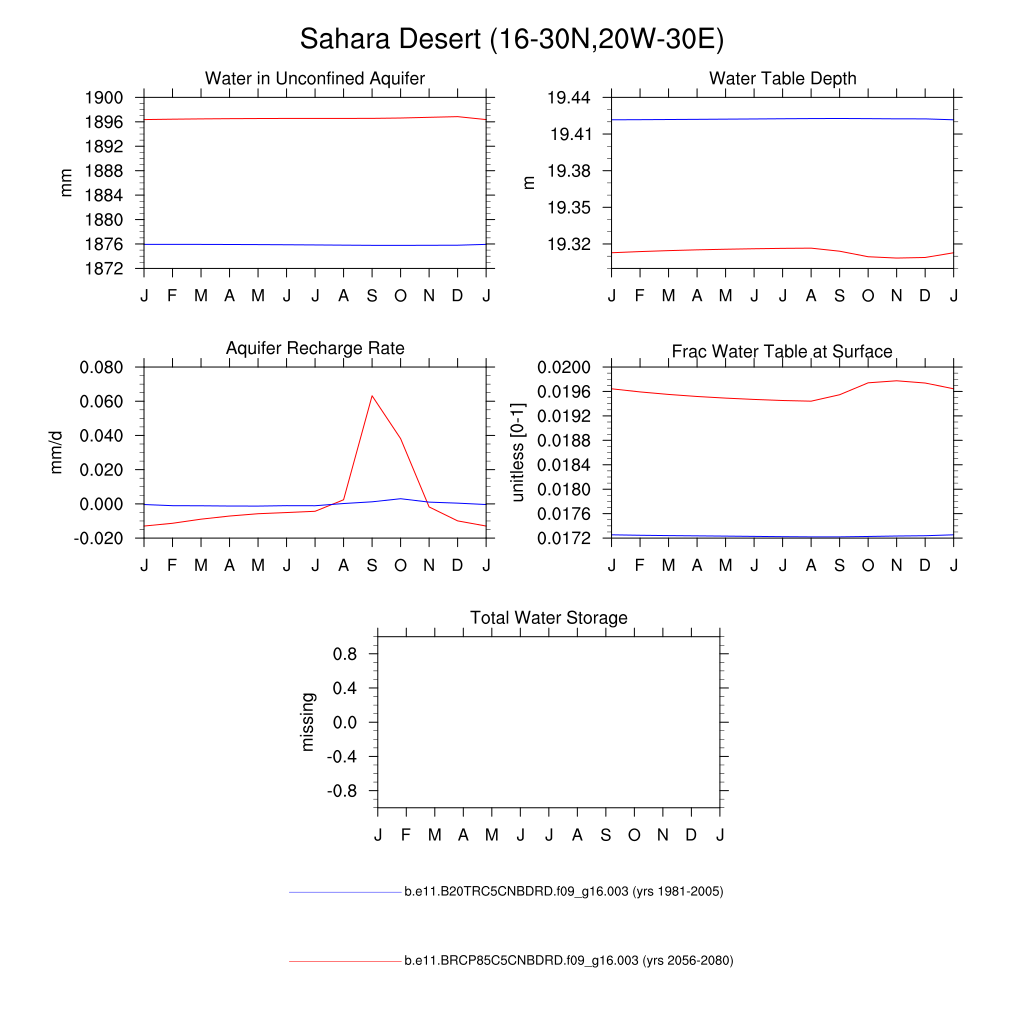 Sahara Desert (16-30N,20W-30E)

Water in Unconfined Aquifer
mm
1900
1896
1892
1888
1884
1880
1876
1872
J F M A M J J A S O N D J

Water Table Depth
m
19.44
19.41
19.38
19.35
19.32
J F M A M J J A S O N D J

Aquifer Recharge Rate
mm/d
0.080
0.060
0.040
0.020
0.000
-0.020
J F M A M J J A S O N D J

Frac Water Table at Surface
unitless [0-1]
0.0200
0.0196
0.0192
0.0188
0.0184
0.0180
0.0176
0.0172
J F M A M J J A S O N D J

Total Water Storage
missing
0.8
0.4
0.0
-0.4
-0.8
J F M A M J J A S O N D J

b.e11.B20TRC5CNBDRD.f09_g16.003 (yrs 1981-2005)

b.e11.BRCP85C5CNBDRD.f09_g16.003 (yrs 2056-2080)